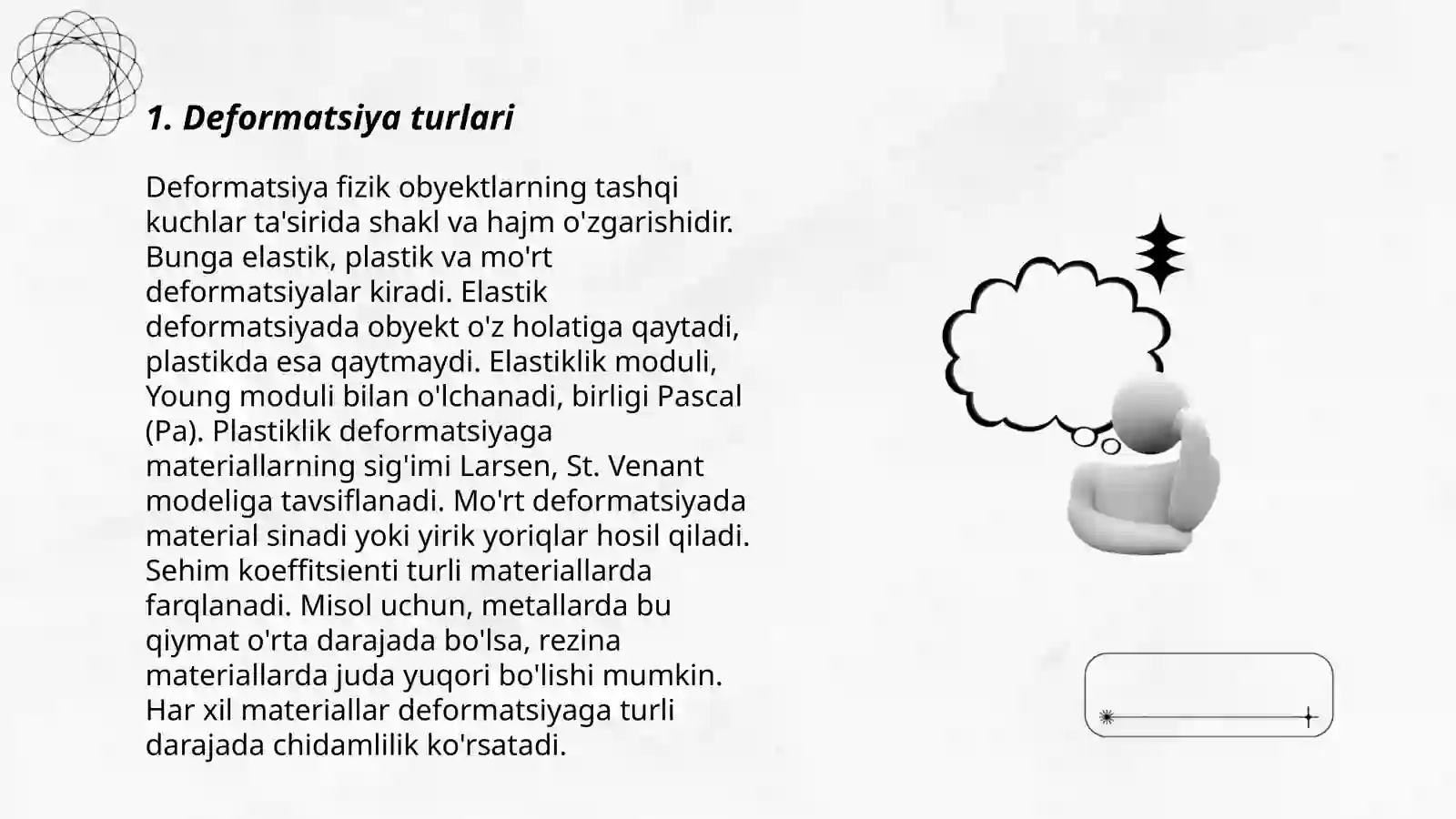 1. Deformatsiya turlari

Deformatsiya fizik obyektlarning tashqi kuchlar ta'sirida shakl va hajm o'zgarishidir. Bunga elastik, plastik va mo'rt deformatsiyalar kiradi. Elastik deformatsiyada obyekt o'z holatiga qaytadi, plastikda esa qaytmaydi. Elastiklik moduli, Young moduli bilan o'lchanadi, birligi Pascal (Pa). Plastiklik deformatsiyaga materiallarning sig'imi Larsen, St. Venant modeliga tavsiflanadi. Mo'rt deformatsiyada material sinadi yoki yirik yoriqlar hosil qiladi. Sehim koeffitsienti turli materiallarda farqlanadi. Misol uchun, metallarda bu qiymat o'rta darajada bo'lsa, rezina materiallarda juda yuqori bo'lishi mumkin. Har xil materiallar deformatsiyaga turli darajada chidamlilik ko'rsatadi.